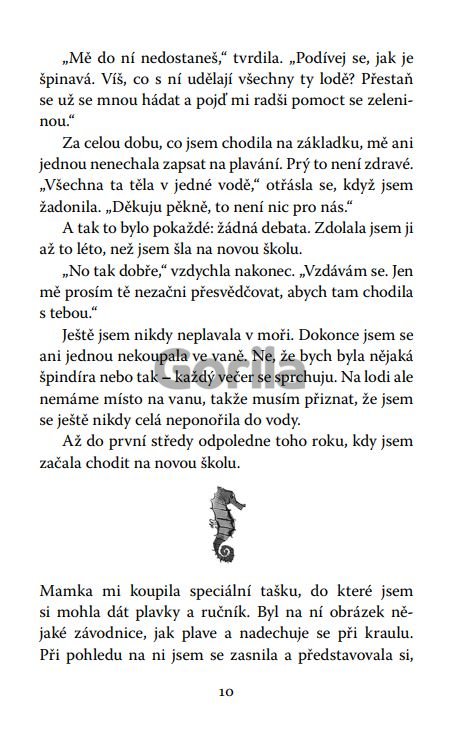 „Mě do ní nedostaneš," tvrdila. „Podívej se, jak je špinavá. Víš, co s ní udělají všechny ty lodě? Přestaň se už se mnou hádat a pojď mi radši pomoct se zeleninou."

Za celou dobu, co jsem chodila na základku, mě ani jednou nenechala zapsat na plavání. Prý to není zdravé. „Všechna ta těla v jedné vodě," otřásla se, když jsem žadonila. „Děkuju pěkně, to není nic pro nás."

A tak to bylo pokaždé: žádná debata. Zdolala jsem ji až to léto, než jsem šla na novou školu.

„No tak dobře," vzdychla nakonec. „Vzdávám se. Jen mě prosím tě nezačni přesvědčovat, abych tam chodila s tebou."

Ještě jsem nikdy neplavala v moři. Dokonce jsem se ani jednou nekoupala ve vaně. Ne, že bych byla nějaká špindíra nebo tak – každý večer se sprchuju. Na lodi ale nemáme místo na vanu, takže musím přiznat, že jsem se ještě nikdy celá neponořila do vody.

Až do první středy odpoledne toho roku, kdy jsem začala chodit na novou školu.

Gorila

Mamka mi koupila speciální tašku, do které jsem si mohla dát plavky a ručník. Byl na ní obrázek nějaké závodnice, jak plave a nadechuje se při kraulu. Při pohledu na ni jsem se zasnila a představovala si,

10